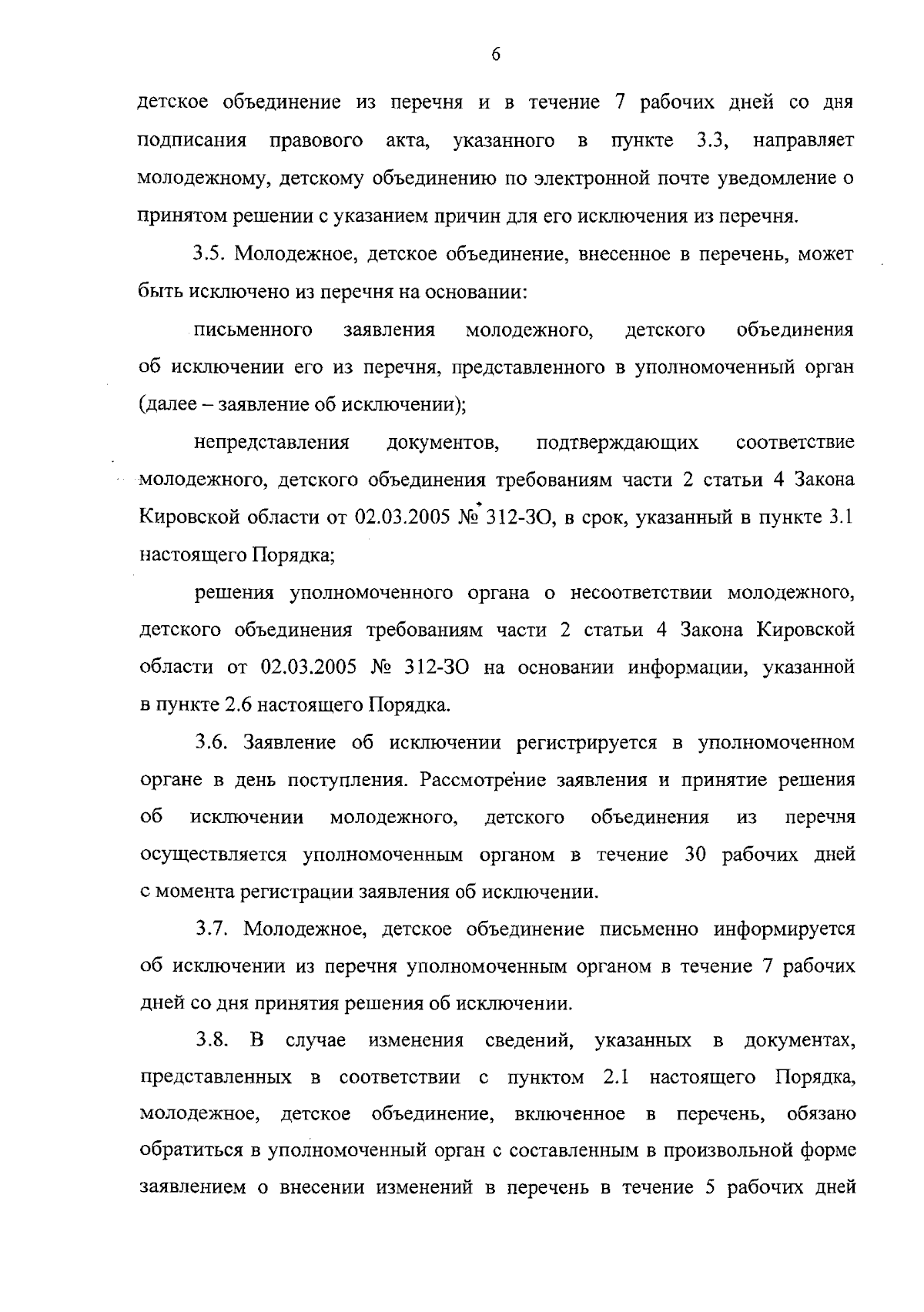 6

детское объединение из перечня и в течение 7 рабочих дней со дня подписания правового акта, указанного в пункте 3.3, направляет молодежному, детскому объединению по электронной почте уведомление о принятом решении с указанием причин для его исключения из перечня.

3.5. Молодежное, детское объединение, внесенное в перечень, может быть исключено из перечня на основании:

письменного заявления молодежного, детского объединения об исключении его из перечня, представленного в уполномоченный орган (далее – заявление об исключении);

непредставления документов, подтверждающих соответствие молодежного, детского объединения требованиям части 2 статьи 4 Закона Кировской области от 02.03.2005 № 312-ЗО, в срок, указанный в пункте 3.1 настоящего Порядка;

решения уполномоченного органа о несоответствии молодежного, детского объединения требованиям части 2 статьи 4 Закона Кировской области от 02.03.2005 № 312-ЗО на основании информации, указанной в пункте 2.6 настоящего Порядка.

3.6. Заявление об исключении регистрируется в уполномоченном органе в день поступления. Рассмотрение заявления и принятие решения об исключении молодежного, детского объединения из перечня осуществляется уполномоченным органом в течение 30 рабочих дней с момента регистрации заявления об исключении.

3.7. Молодежное, детское объединение письменно информируется об исключении из перечня уполномоченным органом в течение 7 рабочих дней со дня принятия решения об исключении.

3.8. В случае изменения сведений, указанных в документах, представленных в соответствии с пунктом 2.1 настоящего Порядка, молодежное, детское объединение, включенное в перечень, обязано обратиться в уполномоченный орган с составленным в произвольной форме заявлением о внесении изменений в перечень в течение 5 рабочих дней